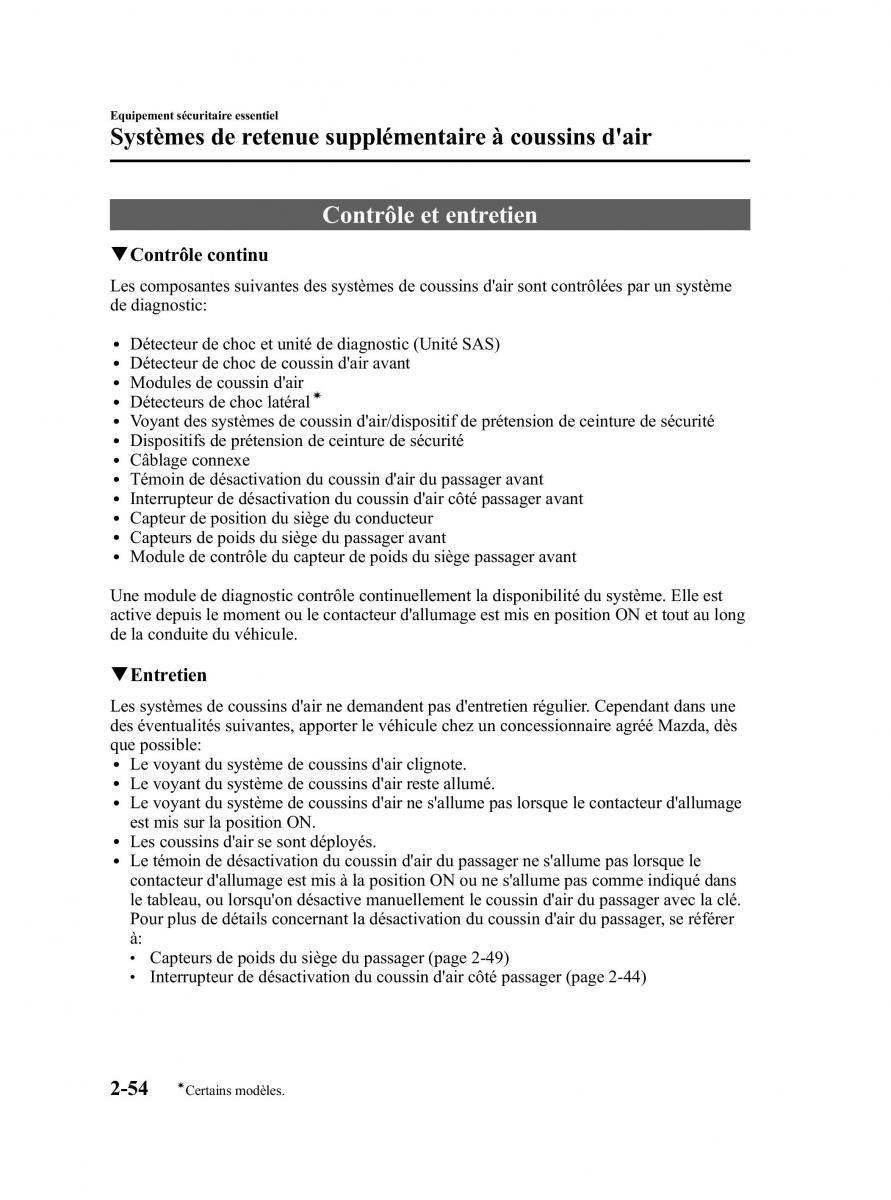 Equipement sécuritaire essentiel
Systèmes de retenue supplémentaire à coussins d'air

Contrôle et entretien

▼Contrôle continu

Les composantes suivantes des systèmes de coussins d'air sont contrôlées par un système de diagnostic:

• Détecteur de choc et unité de diagnostic (Unité SAS)
• Détecteur de choc de coussin d'air avant
• Modules de coussin d'air
• Détecteurs de choc latéral*
• Voyant des systèmes de coussin d'air/dispositif de prétension de ceinture de sécurité
• Dispositifs de prétension de ceinture de sécurité
• Câblage connexe
• Témoin de désactivation du coussin d'air du passager avant
• Interrupteur de désactivation du coussin d'air côté passager avant
• Capteur de position du siège du conducteur
• Capteurs de poids du siège du passager avant
• Module de contrôle du capteur de poids du siège passager avant

Une module de diagnostic contrôle continuellement la disponibilité du système. Elle est active depuis le moment ou le contacteur d'allumage est mis en position ON et tout au long de la conduite du véhicule.

▼Entretien

Les systèmes de coussins d'air ne demandent pas d'entretien régulier. Cependant dans une des éventualités suivantes, apporter le véhicule chez un concessionnaire agréé Mazda, dès que possible:
• Le voyant du système de coussins d'air clignote.
• Le voyant du système de coussins d'air reste allumé.
• Le voyant du système de coussins d'air ne s'allume pas lorsque le contacteur d'allumage est mis sur la position ON.
• Les coussins d'air se sont déployés.
• Le témoin de désactivation du coussin d'air du passager ne s'allume pas lorsque le contacteur d'allumage est mis à la position ON ou ne s'allume pas comme indiqué dans le tableau, ou lorsqu'on désactive manuellement le coussin d'air du passager avec la clé. Pour plus de détails concernant la désactivation du coussin d'air du passager, se référer à:
  • Capteurs de poids du siège du passager (page 2-49)
  • Interrupteur de désactivation du coussin d'air côté passager (page 2-44)

2-54 *Certains modèles.